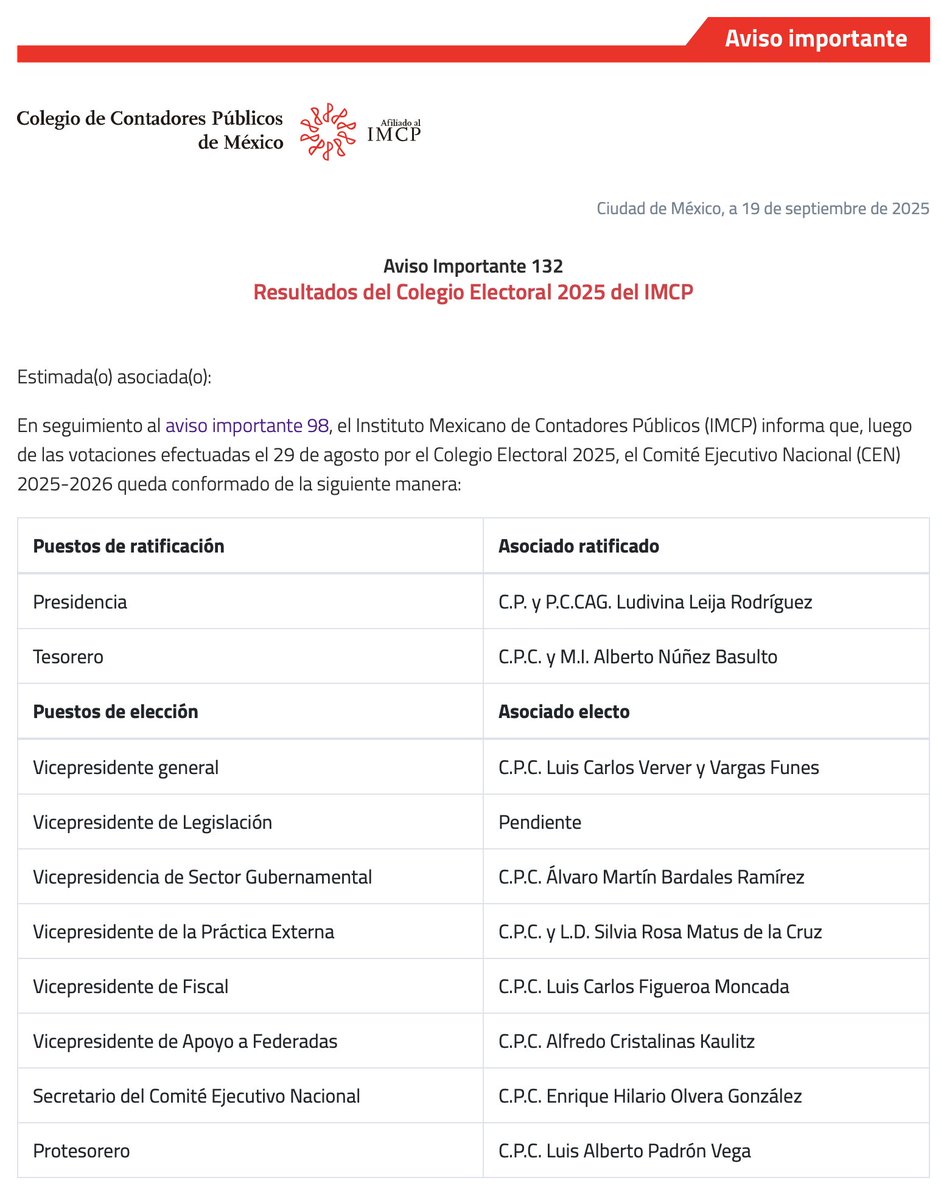 Aviso importante

Colegio de Contadores Públicos de México

Afiliado al IMCP

Ciudad de México, a 19 de septiembre de 2025

Aviso Importante 132
Resultados del Colegio Electoral 2025 del IMCP

Estimada(o) asociada(o):

En seguimiento al aviso importante 98, el Instituto Mexicano de Contadores Públicos (IMCP) informa que, luego de las votaciones efectuadas el 29 de agosto por el Colegio Electoral 2025, el Comité Ejecutivo Nacional (CEN) 2025-2026 queda conformado de la siguiente manera:

| Puestos de ratificación | Asociado ratificado |
|---|---|
| Presidencia | C.P. y P.C.CAG. Ludivina Leija Rodríguez |
| Tesorero | C.P.C. y M.I. Alberto Núñez Basulto |
| **Puestos de elección** | **Asociado electo** |
| Vicepresidente general | C.P.C. Luis Carlos Verver y Vargas Funes |
| Vicepresidente de Legislación | Pendiente |
| Vicepresidencia de Sector Gubernamental | C.P.C. Álvaro Martín Bardales Ramírez |
| Vicepresidente de la Práctica Externa | C.P.C. y L.D. Silvia Rosa Matus de la Cruz |
| Vicepresidente de Fiscal | C.P.C. Luis Carlos Figueroa Moncada |
| Vicepresidente de Apoyo a Federadas | C.P.C. Alfredo Cristalinas Kaulitz |
| Secretario del Comité Ejecutivo Nacional | C.P.C. Enrique Hilario Olvera González |
| Protesorero | C.P.C. Luis Alberto Padrón Vega |